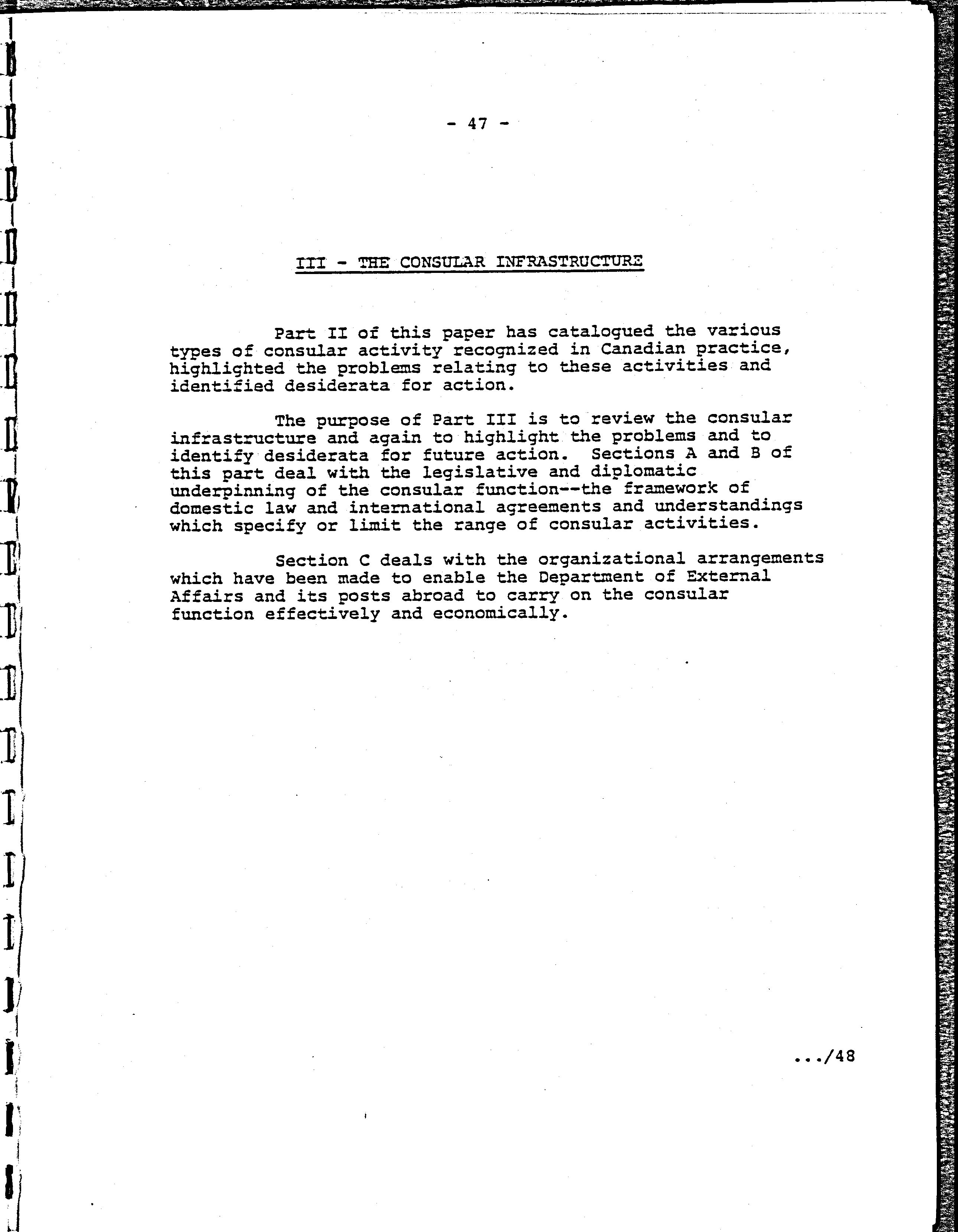 - 47 -

III - THE CONSULAR INFRASTRUCTURE

Part II of this paper has catalogued the various types of consular activity recognized in Canadian practice, highlighted the problems relating to these activities and identified desiderata for action.

The purpose of Part III is to review the consular infrastructure and again to highlight the problems and to identify desiderata for future action. Sections A and B of this part deal with the legislative and diplomatic underpinning of the consular function--the framework of domestic law and international agreements and understandings which specify or limit the range of consular activities.

Section C deals with the organizational arrangements which have been made to enable the Department of External Affairs and its posts abroad to carry on the consular function effectively and economically.

.../48